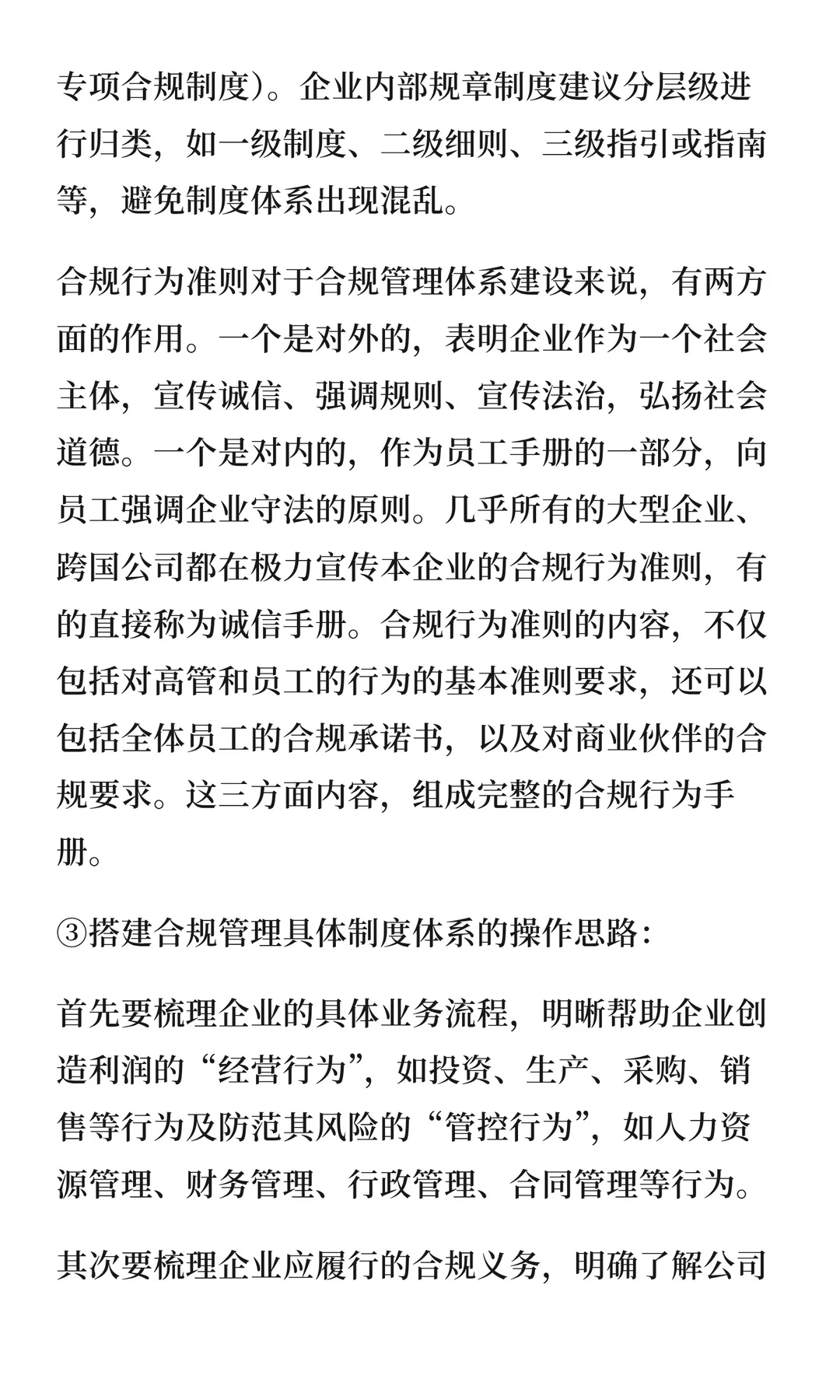 专项合规制度）。企业内部规章制度建议分层级进行归类，如一级制度、二级细则、三级指引或指南等，避免制度体系出现混乱。

合规行为准则对于合规管理体系建设来说，有两方面的作用。一个是对外的，表明企业作为一个社会主体，宣传诚信、强调规则、宣传法治，弘扬社会道德。一个是对内的，作为员工手册的一部分，向员工强调企业守法的原则。几乎所有的大型企业、跨国公司都在极力宣传本企业的合规行为准则，有的直接称为诚信手册。合规行为准则的内容，不仅包括对高管和员工的行为的基本准则要求，还可以包括全体员工的合规承诺书，以及对商业伙伴的合规要求。这三方面内容，组成完整的合规行为手册。

③搭建合规管理具体制度体系的操作思路：

首先要梳理企业的具体业务流程，明晰帮助企业创造利润的“经营行为”，如投资、生产、采购、销售等行为及防范其风险的“管控行为”，如人力资源管理、财务管理、行政管理、合同管理等行为。

其次要梳理企业应履行的合规义务，明确了解公司